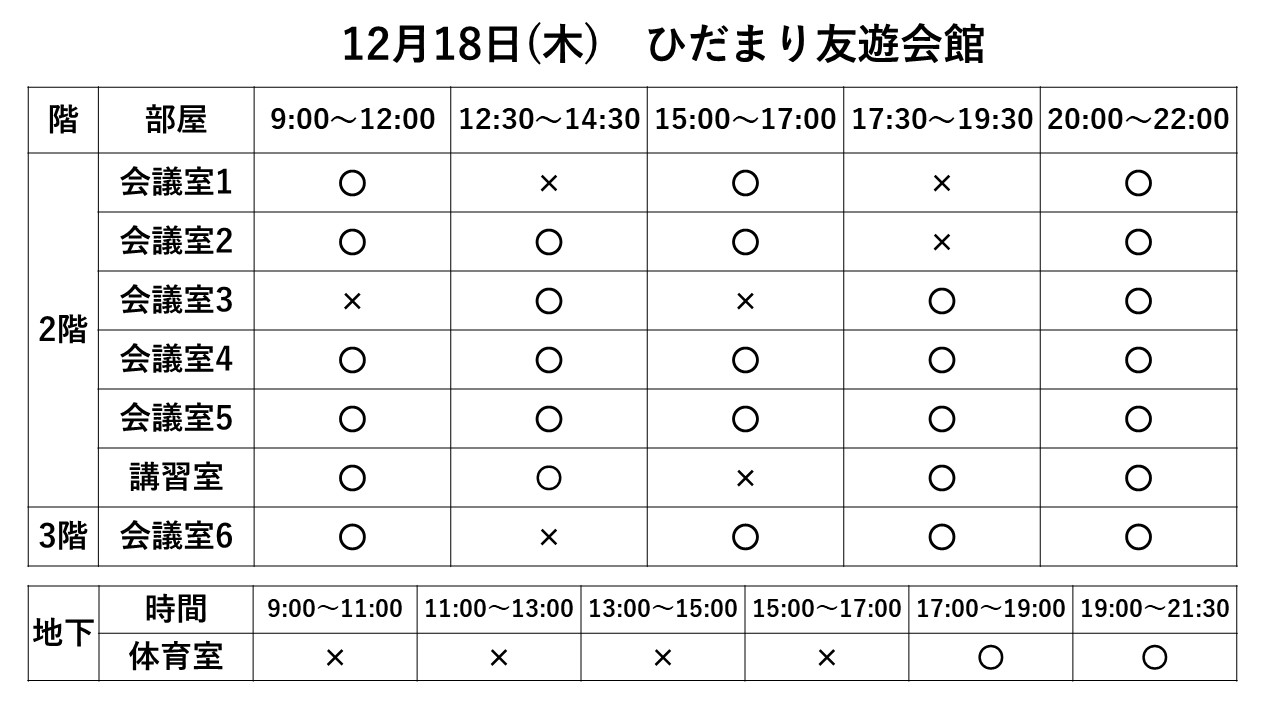 12月18日(木)　ひだまり友遊会館

| 階 | 部屋 | 9:00～12:00 | 12:30～14:30 | 15:00～17:00 | 17:30～19:30 | 20:00～22:00 |
|---|---|---|---|---|---|---|
| 2階 | 会議室1 | ○ | × | ○ | × | ○ |
| | 会議室2 | ○ | ○ | ○ | × | ○ |
| | 会議室3 | × | ○ | × | ○ | ○ |
| | 会議室4 | ○ | ○ | ○ | ○ | ○ |
| | 会議室5 | ○ | ○ | ○ | ○ | ○ |
| | 講習室 | ○ | ○ | × | ○ | ○ |
| 3階 | 会議室6 | ○ | × | ○ | ○ | ○ |

| 地下 | 時間 | 9:00～11:00 | 11:00～13:00 | 13:00～15:00 | 15:00～17:00 | 17:00～19:00 | 19:00～21:30 |
|---|---|---|---|---|---|---|---|
| | 体育室 | × | × | × | × | ○ | ○ |